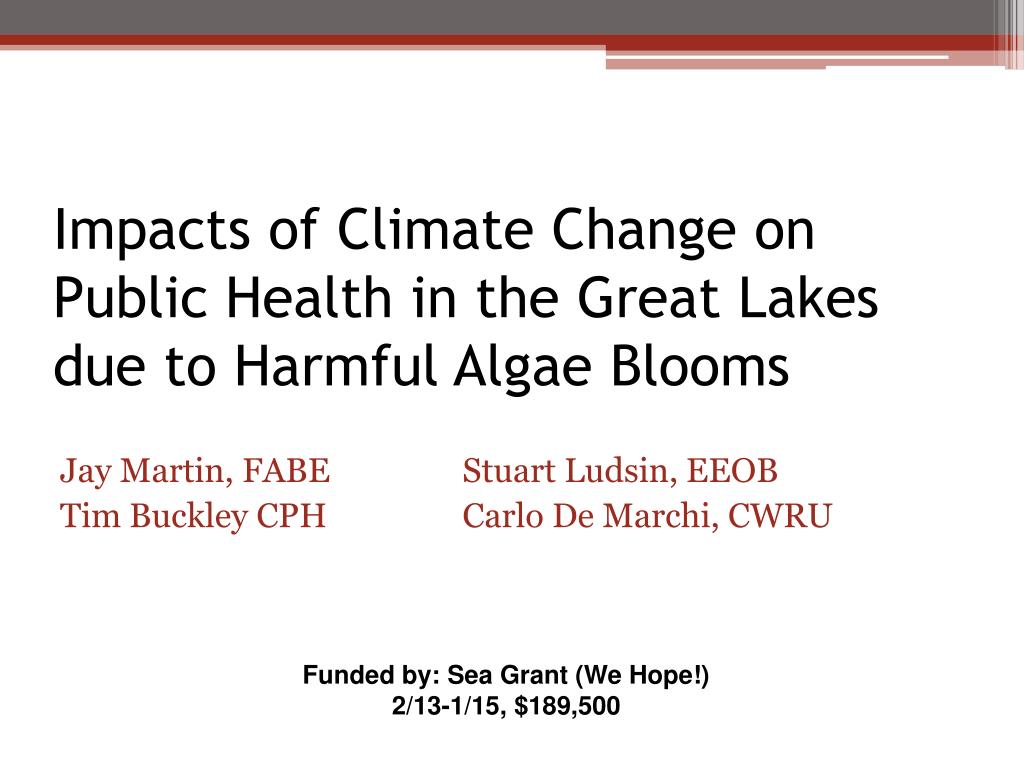 Impacts of Climate Change on Public Health in the Great Lakes due to Harmful Algae Blooms

Jay Martin, FABE
Tim Buckley CPH

Stuart Ludsin, EEOB
Carlo De Marchi, CWRU

Funded by: Sea Grant (We Hope!)
2/13-1/15, \$189,500